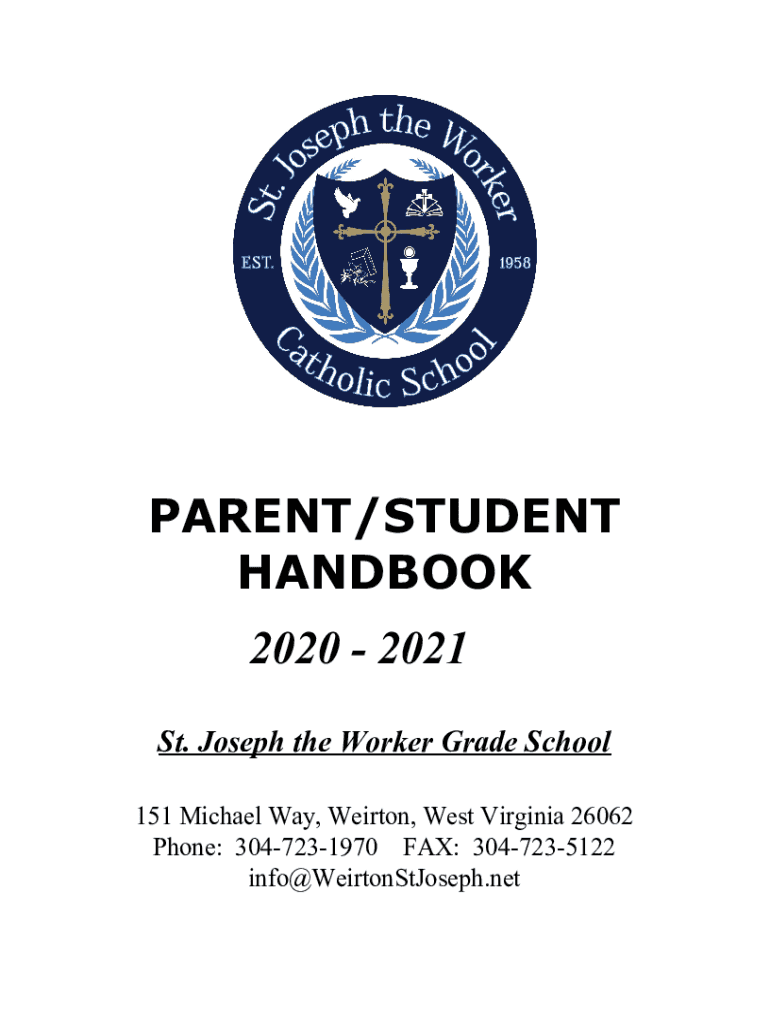 St. Joseph the Worker
EST.
1958
Catholic School

PARENT/STUDENT HANDBOOK

2020 - 2021

St. Joseph the Worker Grade School

151 Michael Way, Weirton, West Virginia 26062
Phone: 304-723-1970 FAX: 304-723-5122
info@WeirtonStJoseph.net